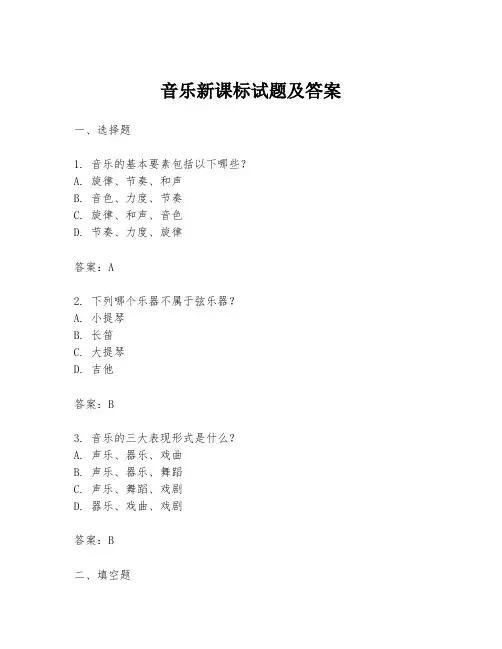 音乐新课标试题及答案

一、选择题

1. 音乐的基本要素包括以下哪些?
A. 旋律、节奏、和声
B. 音色、力度、节奏
C. 旋律、和声、音色
D. 节奏、力度、旋律

答案：A

2. 下列哪个乐器不属于弦乐器?
A. 小提琴
B. 长笛
C. 大提琴
D. 吉他

答案：B

3. 音乐的三大表现形式是什么?
A. 声乐、器乐、戏曲
B. 声乐、器乐、舞蹈
C. 声乐、舞蹈、戏剧
D. 器乐、戏曲、戏剧

答案：B

二、填空题